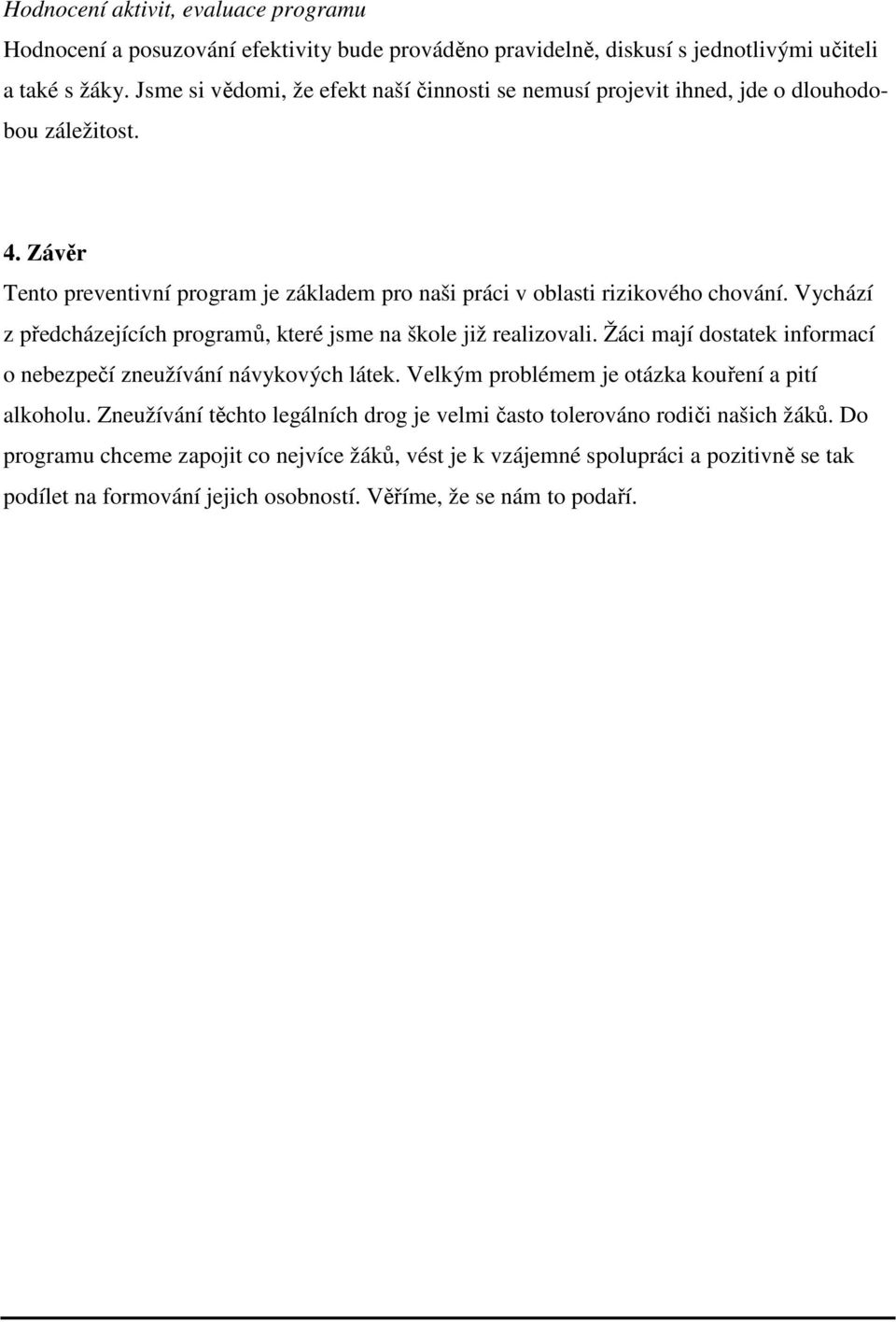 Hodnocení aktivit, evaluace programu

Hodnocení a posuzování efektivity bude prováděno pravidelně, diskusí s jednotlivými učiteli a také s žáky. Jsme si vědomi, že efekt naší činnosti se nemusí projevit ihned, jde o dlouhodobou záležitost.

4. Závěr

Tento preventivní program je základem pro naši práci v oblasti rizikového chování. Vychází z předcházejících programů, které jsme na škole již realizovali. Žáci mají dostatek informací o nebezpečí zneužívání návykových látek. Velkým problémem je otázka kouření a pití alkoholu. Zneužívání těchto legálních drog je velmi často tolerováno rodiči našich žáků. Do programu chceme zapojit co nejvíce žáků, vést je k vzájemné spolupráci a pozitivně se tak podílet na formování jejich osobností. Věříme, že se nám to podaří.